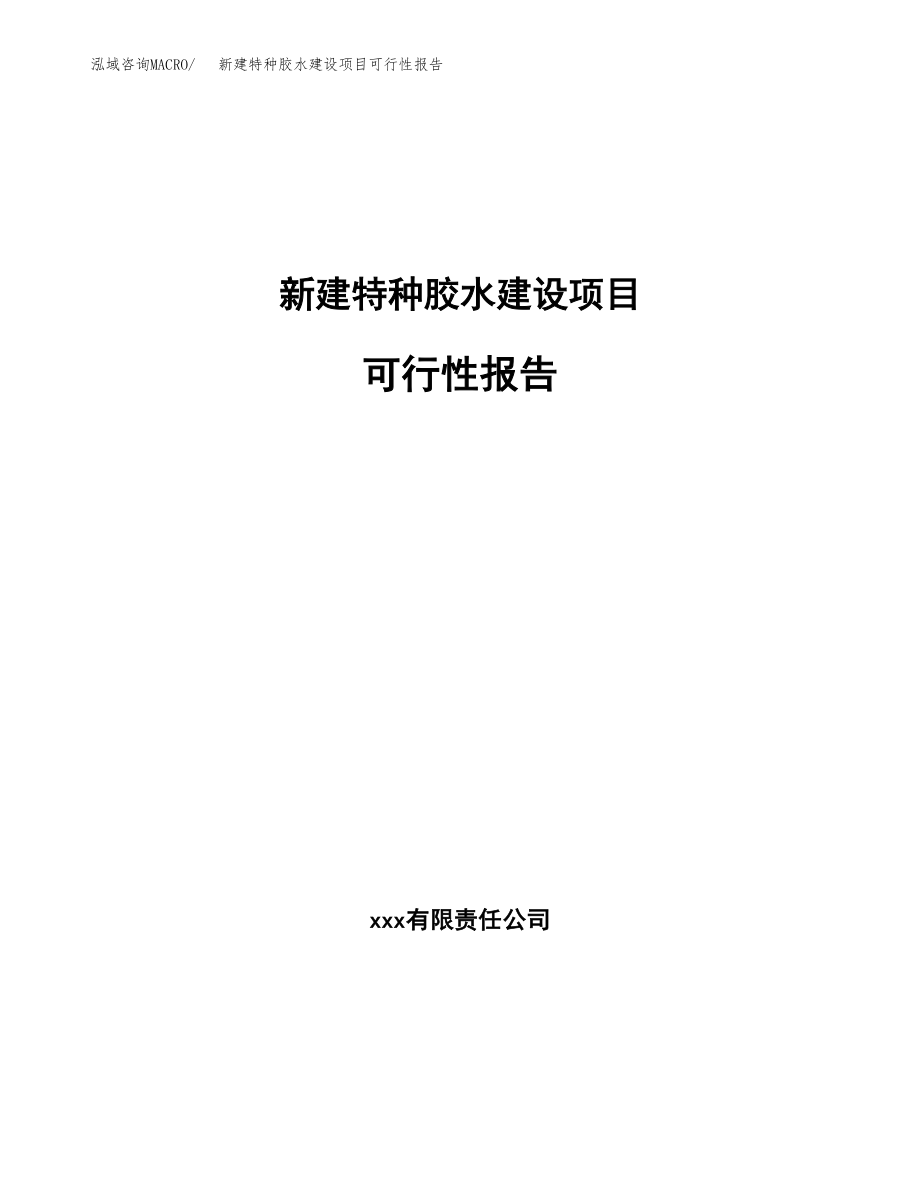 泓域咨询MACRO/ 新建特种胶水建设项目可行性报告

新建特种胶水建设项目

可行性报告

xxx有限责任公司